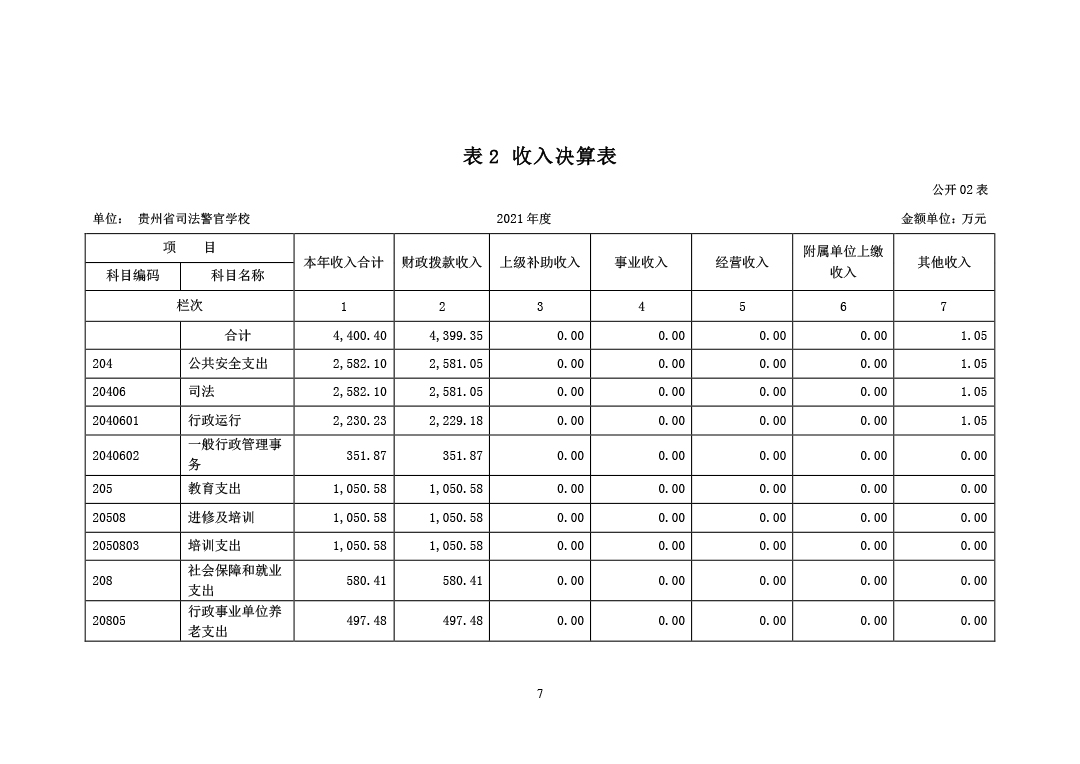 表 2 收入决算表

公开 02 表

单位： 贵州省司法警官学校

2021 年度

金额单位：万元

| 项 目 | | 本年收入合计 | 财政拨款收入 | 上级补助收入 | 事业收入 | 经营收入 | 附属单位上缴收入 | 其他收入 |
|---|---|---|---|---|---|---|---|---|
| 科目编码 | 科目名称 | | | | | | | |
| 栏次 | | 1 | 2 | 3 | 4 | 5 | 6 | 7 |
| | 合计 | 4,400.40 | 4,399.35 | 0.00 | 0.00 | 0.00 | 0.00 | 1.05 |
| 204 | 公共安全支出 | 2,582.10 | 2,581.05 | 0.00 | 0.00 | 0.00 | 0.00 | 1.05 |
| 20406 | 司法 | 2,582.10 | 2,581.05 | 0.00 | 0.00 | 0.00 | 0.00 | 1.05 |
| 2040601 | 行政运行 | 2,230.23 | 2,229.18 | 0.00 | 0.00 | 0.00 | 0.00 | 1.05 |
| 2040602 | 一般行政管理事务 | 351.87 | 351.87 | 0.00 | 0.00 | 0.00 | 0.00 | 0.00 |
| 205 | 教育支出 | 1,050.58 | 1,050.58 | 0.00 | 0.00 | 0.00 | 0.00 | 0.00 |
| 20508 | 进修及培训 | 1,050.58 | 1,050.58 | 0.00 | 0.00 | 0.00 | 0.00 | 0.00 |
| 2050803 | 培训支出 | 1,050.58 | 1,050.58 | 0.00 | 0.00 | 0.00 | 0.00 | 0.00 |
| 208 | 社会保障和就业支出 | 580.41 | 580.41 | 0.00 | 0.00 | 0.00 | 0.00 | 0.00 |
| 20805 | 行政事业单位养老支出 | 497.48 | 497.48 | 0.00 | 0.00 | 0.00 | 0.00 | 0.00 |

7